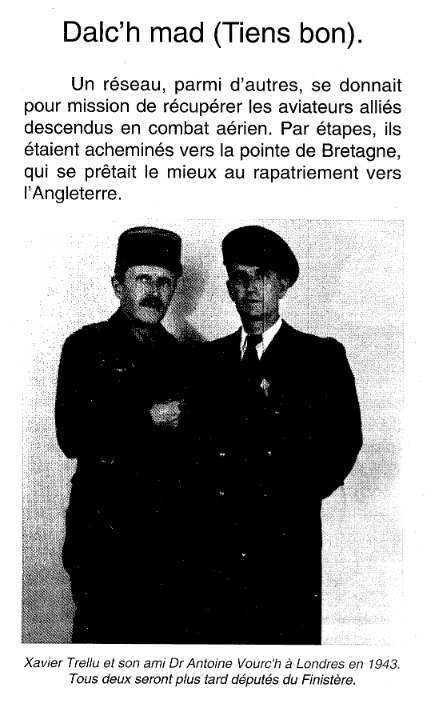 Dalc'h mad (Tiens bon).

Un réseau, parmi d'autres, se donnait pour mission de récupérer les aviateurs alliés descendus en combat aérien. Par étapes, ils étaient acheminés vers la pointe de Bretagne, qui se prêtait le mieux au rapatriement vers l'Angleterre.

Xavier Trellu et son ami Dr Antoine Vourc'h à Londres en 1943. Tous deux seront plus tard députés du Finistère.